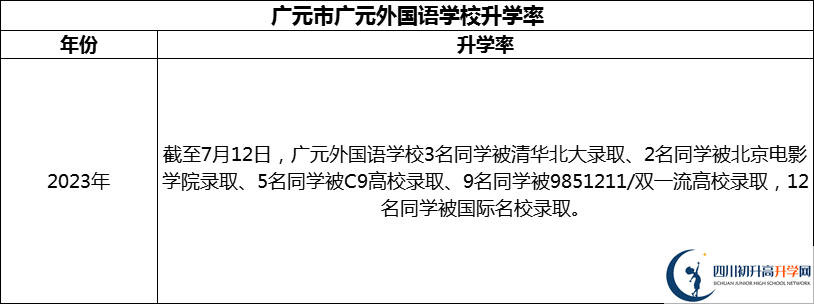 广元市广元外国语学校升学率

| 年份 | 升学率 |
|---|---|
| 2023年 | 截至7月12日，广元外国语学校3名同学被清华北大录取、2名同学被北京电影学院录取、5名同学被C9高校录取、9名同学被9851211/双一流高校录取，12名同学被国际名校录取。 |

四川初升高升学网
SICHUAN JUNIOR HIGH SCHOOL NETWORK